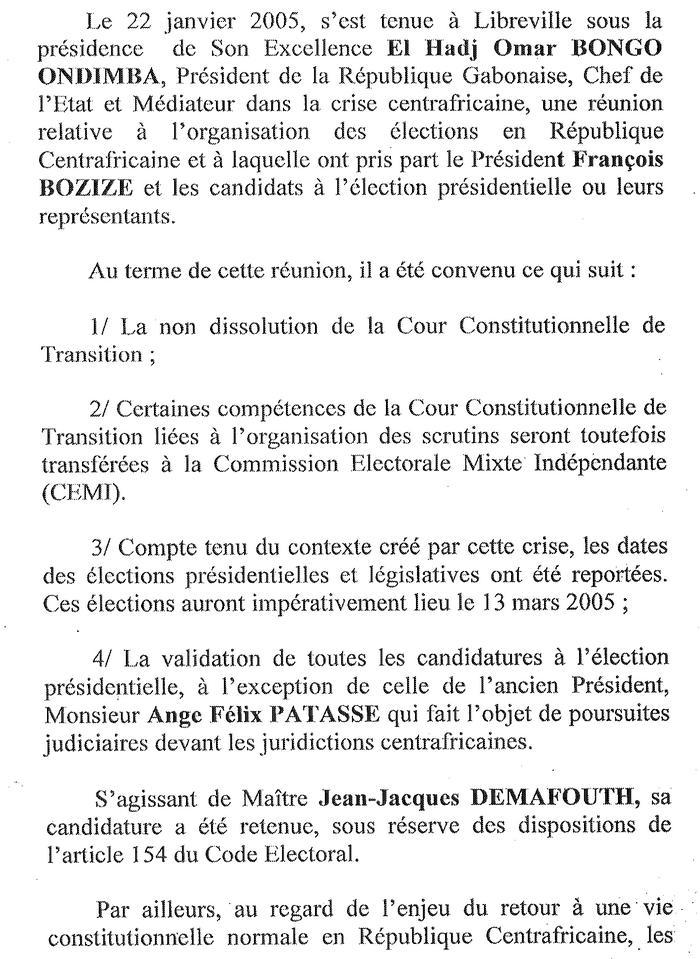 Le 22 janvier 2005, s'est tenue à Libreville sous la présidence de Son Excellence El Hadj Omar BONGO ONDIMBA, Président de la République Gabonaise, Chef de l'Etat et Médiateur dans la crise centrafricaine, une réunion relative à l'organisation des élections en République Centrafricaine et à laquelle ont pris part le Président François BOZIZE et les candidats à l'élection présidentielle ou leurs représentants.

Au terme de cette réunion, il a été convenu ce qui suit :

1/ La non dissolution de la Cour Constitutionnelle de Transition ;

2/ Certaines compétences de la Cour Constitutionnelle de Transition liées à l'organisation des scrutins seront toutefois transférées à la Commission Electorale Mixte Indépendante (CEMI).

3/ Compte tenu du contexte créé par cette crise, les dates des élections présidentielles et législatives ont été reportées. Ces élections auront impérativement lieu le 13 mars 2005 ;

4/ La validation de toutes les candidatures à l'élection présidentielle, à l'exception de celle de l'ancien Président, Monsieur Ange Félix PATASSE qui fait l'objet de poursuites judiciaires devant les juridictions centrafricaines.

S'agissant de Maître Jean-Jacques DEMAFOUTH, sa candidature a été retenue, sous réserve des dispositions de l'article 154 du Code Electoral.

Par ailleurs, au regard de l'enjeu du retour à une vie constitutionnelle normale en République Centrafricaine, les